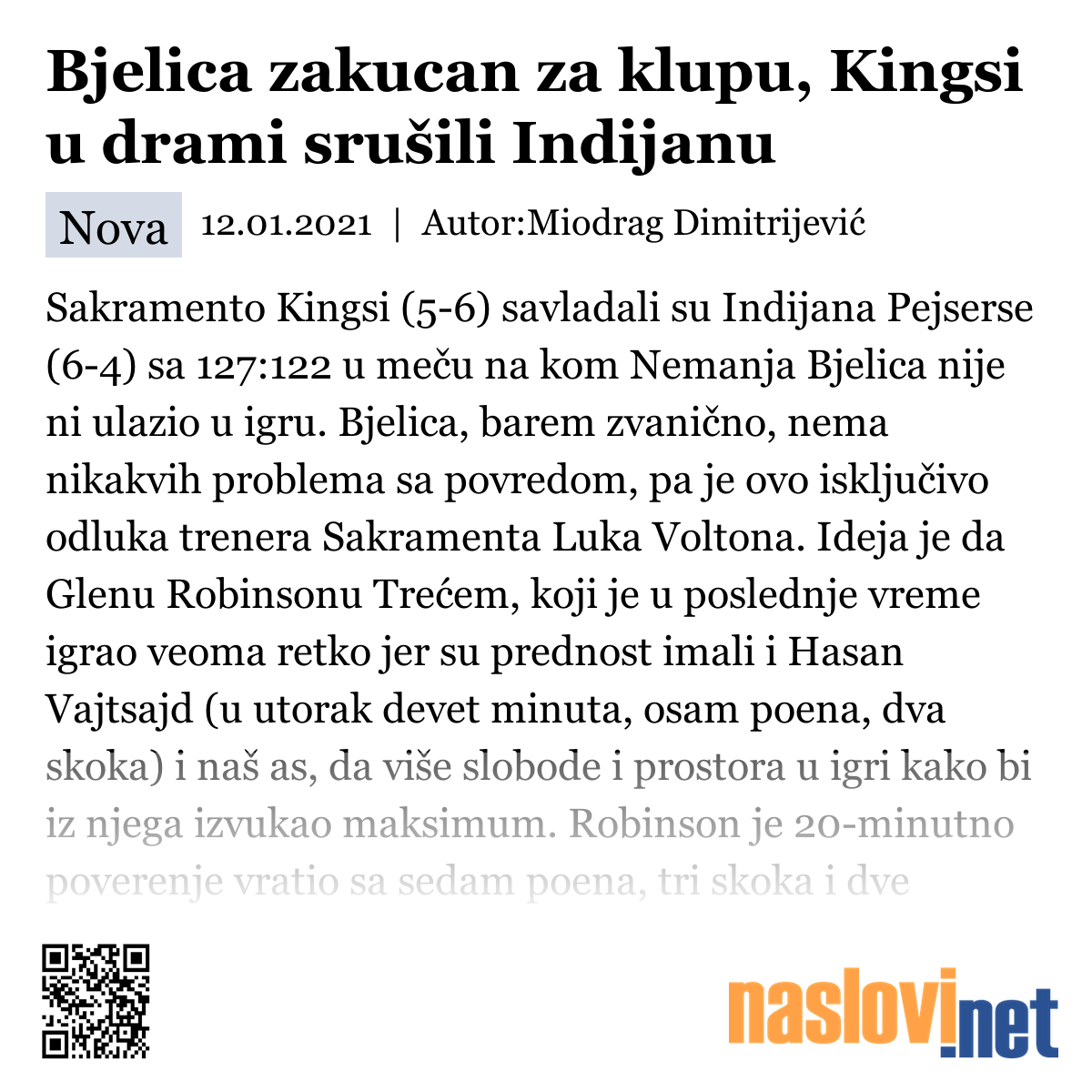 Bjelica zakucan za klupu, Kingsi u drami srušili Indijanu

Nova 12.01.2021 | Autor:Miodrag Dimitrijević

Sakramento Kingsi (5-6) savladali su Indijana Pejserse (6-4) sa 127:122 u meču na kom Nemanja Bjelica nije ni ulazio u igru. Bjelica, barem zvanično, nema nikakvih problema sa povredom, pa je ovo isključivo odluka trenera Sakramenta Luka Voltona. Ideja je da Glenu Robinsonu Trećem, koji je u poslednje vreme igrao veoma retko jer su prednost imali i Hasan Vajtsajd (u utorak devet minuta, osam poena, dva skoka) i naš as, da više slobode i prostora u igri kako bi iz njega izvukao maksimum. Robinson je 20-minutno poverenje vratio sa sedam poena, tri skoka i dve

naslovi.net